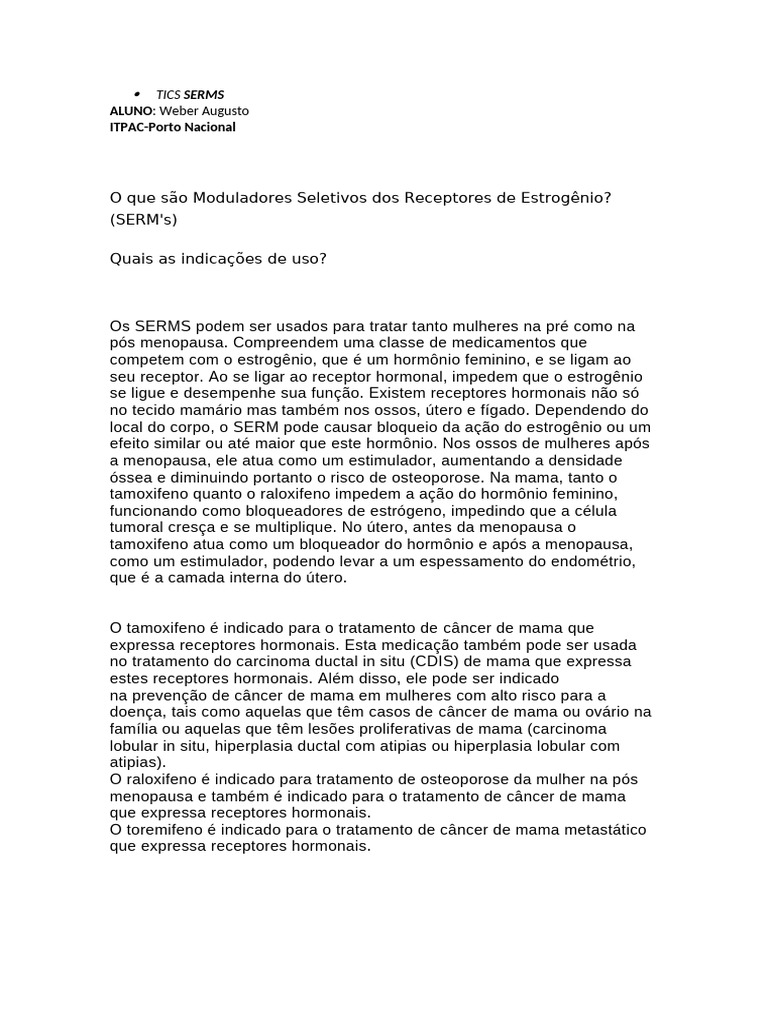 • TICS SERMS
ALUNO: Weber Augusto
ITPAC-Porto Nacional

O que são Moduladores Seletivos dos Receptores de Estrogênio? (SERM's)

Quais as indicações de uso?

Os SERMS podem ser usados para tratar tanto mulheres na pré como na pós menopausa. Compreendem uma classe de medicamentos que competem com o estrogênio, que é um hormônio feminino, e se ligam ao seu receptor. Ao se ligar ao receptor hormonal, impedem que o estrogênio se ligue e desempenhe sua função. Existem receptores hormonais não só no tecido mamário mas também nos ossos, útero e fígado. Dependendo do local do corpo, o SERM pode causar bloqueio da ação do estrogênio ou um efeito similar ou até maior que este hormônio. Nos ossos de mulheres após a menopausa, ele atua como um estimulador, aumentando a densidade óssea e diminuindo portanto o risco de osteoporose. Na mama, tanto o tamoxifeno quanto o raloxifeno impedem a ação do hormônio feminino, funcionando como bloqueadores de estrógeno, impedindo que a célula tumoral cresça e se multiplique. No útero, antes da menopausa o tamoxifeno atua como um bloqueador do hormônio e após a menopausa, como um estimulador, podendo levar a um espessamento do endométrio, que é a camada interna do útero.

O tamoxifeno é indicado para o tratamento de câncer de mama que expressa receptores hormonais. Esta medicação também pode ser usada no tratamento do carcinoma ductal in situ (CDIS) de mama que expressa estes receptores hormonais. Além disso, ele pode ser indicado na prevenção de câncer de mama em mulheres com alto risco para a doença, tais como aquelas que têm casos de câncer de mama ou ovário na família ou aquelas que têm lesões proliferativas de mama (carcinoma lobular in situ, hiperplasia ductal com atipias ou hiperplasia lobular com atipias).
O raloxifeno é indicado para tratamento de osteoporose da mulher na pós menopausa e também é indicado para o tratamento de câncer de mama que expressa receptores hormonais.
O toremifeno é indicado para o tratamento de câncer de mama metastático que expressa receptores hormonais.